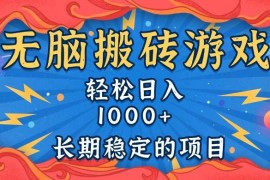 无脑搬砖游戏

轻松日入
1000+

长期稳定的项目